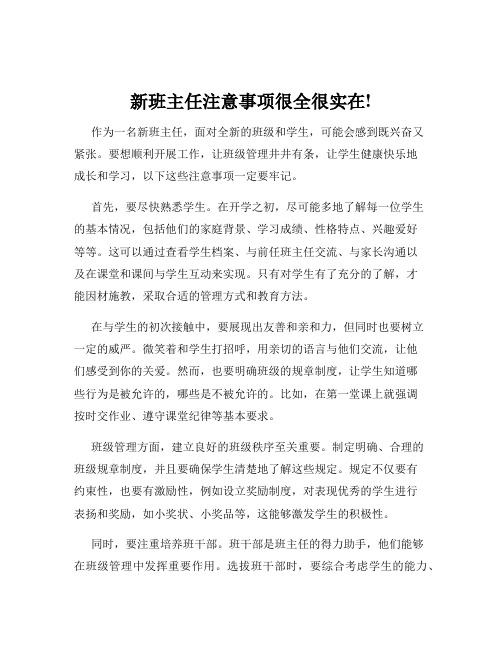 新班主任注意事项很全很实在!

作为一名新班主任，面对全新的班级和学生，可能会感到既兴奋又紧张。要想顺利开展工作，让班级管理井井有条，让学生健康快乐地成长和学习，以下这些注意事项一定要牢记。

首先，要尽快熟悉学生。在开学之初，尽可能多地了解每一位学生的基本情况，包括他们的家庭背景、学习成绩、性格特点、兴趣爱好等等。这可以通过查看学生档案、与前任班主任交流、与家长沟通以及在课堂和课间与学生互动来实现。只有对学生有了充分的了解，才能因材施教，采取合适的管理方式和教育方法。

在与学生的初次接触中，要展现出友善和亲和力，但同时也要树立一定的威严。微笑着和学生打招呼，用亲切的语言与他们交流，让他们感受到你的关爱。然而，也要明确班级的规章制度，让学生知道哪些行为是被允许的，哪些是不被允许的。比如，在第一堂课上就强调按时交作业、遵守课堂纪律等基本要求。

班级管理方面，建立良好的班级秩序至关重要。制定明确、合理的班级规章制度，并且要确保学生清楚地了解这些规定。规定不仅要有约束性，也要有激励性，例如设立奖励制度，对表现优秀的学生进行表扬和奖励，如小奖状、小奖品等，这能够激发学生的积极性。

同时，要注重培养班干部。班干部是班主任的得力助手，他们能够在班级管理中发挥重要作用。选拔班干部时，要综合考虑学生的能力、